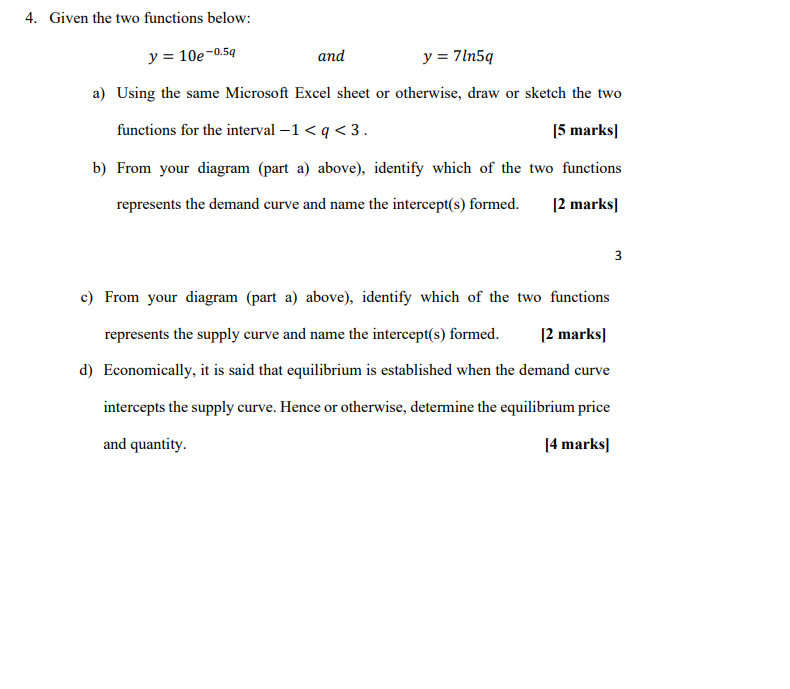 4. Given the two functions below:

$y = 10e^{-0.5q}$ and $y = 7ln5q$

a) Using the same Microsoft Excel sheet or otherwise, draw or sketch the two functions for the interval $-1 < q < 3$. [5 marks]

b) From your diagram (part a) above), identify which of the two functions represents the demand curve and name the intercept(s) formed. [2 marks]

3

c) From your diagram (part a) above), identify which of the two functions represents the supply curve and name the intercept(s) formed. [2 marks]

d) Economically, it is said that equilibrium is established when the demand curve intercepts the supply curve. Hence or otherwise, determine the equilibrium price and quantity. [4 marks]